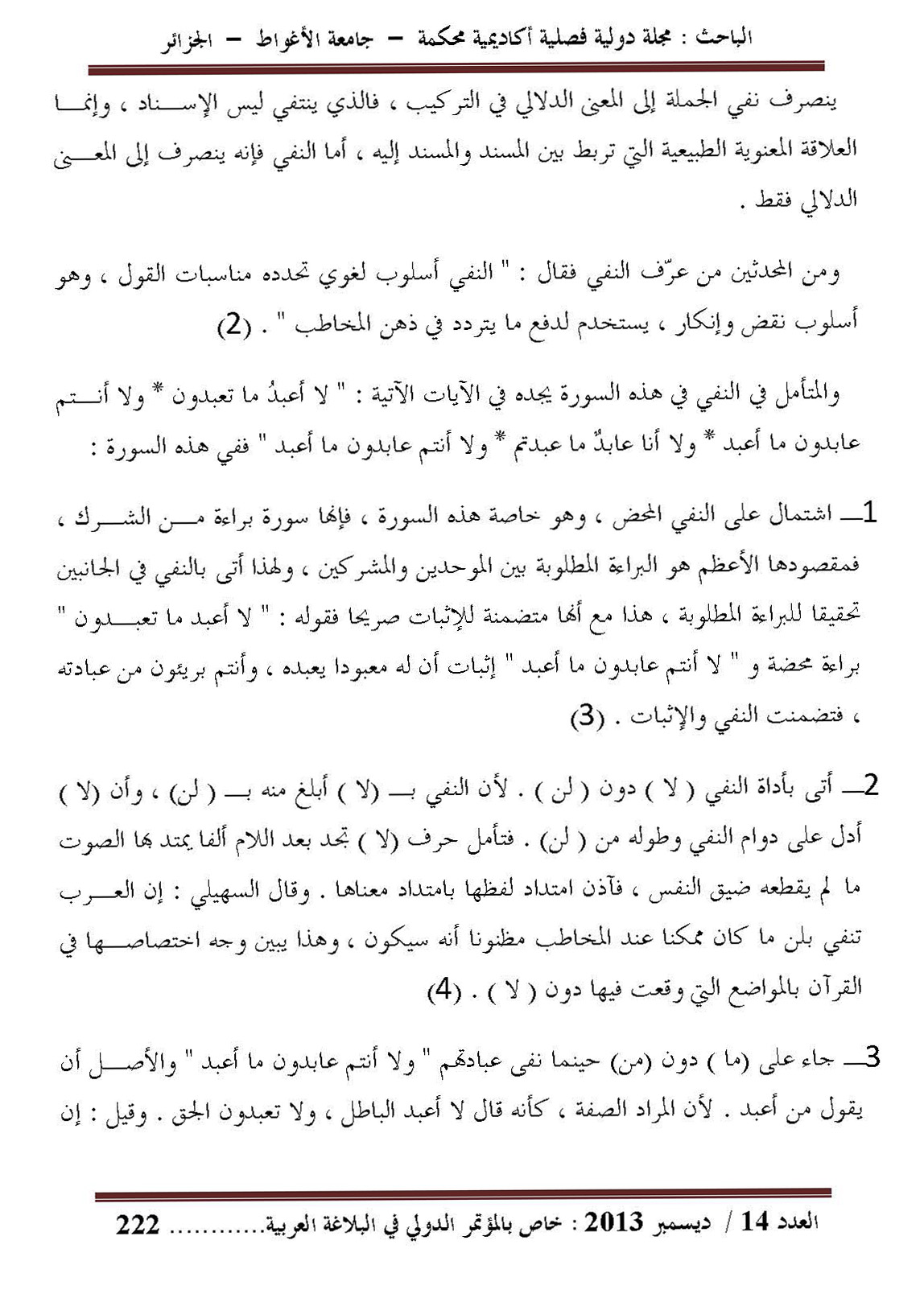 الباحث : مجلة دولية فصلية أكاديمية محكمة – جامعة الأغواط – الجزائر

ينصرف نفي الجملة إلى المعنى الدلالي في التركيب ، فالذي ينتفي ليس الإسناد ، وإنما العلاقة المعنوية الطبيعية التي تربط بين المسند والمسند إليه ، أما النفي فإنه ينصرف إلى المعنى الدلالي فقط .

ومن المحدثين من عرّف النفي فقال : " النفي أسلوب لغوي تحدده مناسبات القول ، وهو أسلوب نقض وإنكار ، يستخدم لدفع ما يتردد في ذهن المخاطب " . (2)

والمتأمل في النفي في هذه السورة يجده في الآيات الآتية : " لا أعبدُ ما تعبدون * ولا أنتم عابدون ما أعبد * ولا أنا عابدٌ ما عبدتم * ولا أنتم عابدون ما أعبد " ففي هذه السورة :

1ـ اشتمال على النفي المحض ، وهو خاصة هذه السورة ، فإنها سورة براءة من الشرك ، فمقصودها الأعظم هو البراءة المطلوبة بين الموحدين والمشركين ، ولهذا أتى بالنفي في الجانبين تحقيقا للبراءة المطلوبة ، هذا مع أنها متضمنة للإثبات صريحا فقوله : " لا أعبد ما تعبدون " براءة محضة و " لا أنتم عابدون ما أعبد " إثبات أن له معبودا يعبده ، وأنتم بريئون من عبادته ، فتضمنت النفي والإثبات . (3)

2ـ أتى بأداة النفي ( لا ) دون ( لن ) . لأن النفي بـ (لا ) أبلغ منه بـ ( لن) ، وأن (لا ) أدل على دوام النفي وطوله من ( لن) . فتأمل حرف (لا ) تجد بعد اللام ألفا يمتد بها الصوت ما لم يقطعه ضيق النفس ، فآذن امتداد لفظها بامتداد معناها . وقال السهيلي : إن العرب تنفي بلن ما كان ممكنا عند المخاطب مظنونا أنه سيكون ، وهذا يبين وجه اختصاصها في القرآن بالمواضع التي وقعت فيها دون ( لا ) . (4)

3ـ جاء على (ما ) دون (من) حينما نفى عبادتهم " ولا أنتم عابدون ما أعبد " والأصل أن يقول من أعبد . لأن المراد الصفة ، كأنه قال لا أعبد الباطل ، ولا تعبدون الحق . وقيل : إن

العدد 14 / ديسمبر 2013 : خاص بالمؤتمر الدولي في البلاغة العربية............ 222